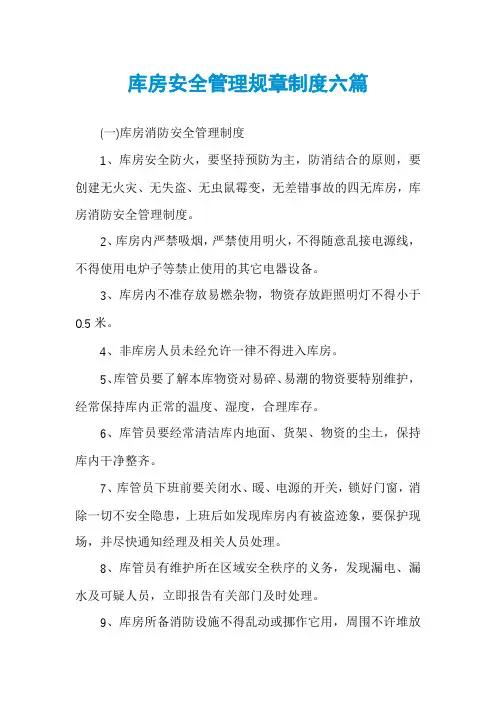 库房安全管理规章制度六篇

(一)库房消防安全管理制度

1、库房安全防火，要坚持预防为主，防消结合的原则，要创建无火灾、无失盗、无虫鼠霉变，无差错事故的四无库房，库房消防安全管理制度。

2、库房内严禁吸烟，严禁使用明火，不得随意乱接电源线，不得使用电炉子等禁止使用的其它电器设备。

3、库房内不准存放易燃杂物，物资存放距照明灯不得小于0.5米。

4、非库房人员未经允许一律不得进入库房。

5、库管员要了解本库物资对易碎、易潮的物资要特别维护，经常保持库内正常的温度、湿度，合理库存。

6、库管员要经常清洁库内地面、货架、物资的尘土，保持库内干净整齐。

7、库管员下班前要关闭水、暖、电源的开关，锁好门窗，消除一切不安全隐患，上班后如发现库房内有被盗迹象，要保护现场，并尽快通知经理及相关人员处理。

8、库管员有维护所在区域安全秩序的义务，发现漏电、漏水及可疑人员，立即报告有关部门及时处理。

9、库房所备消防设施不得乱动或挪作它用，周围不许堆放